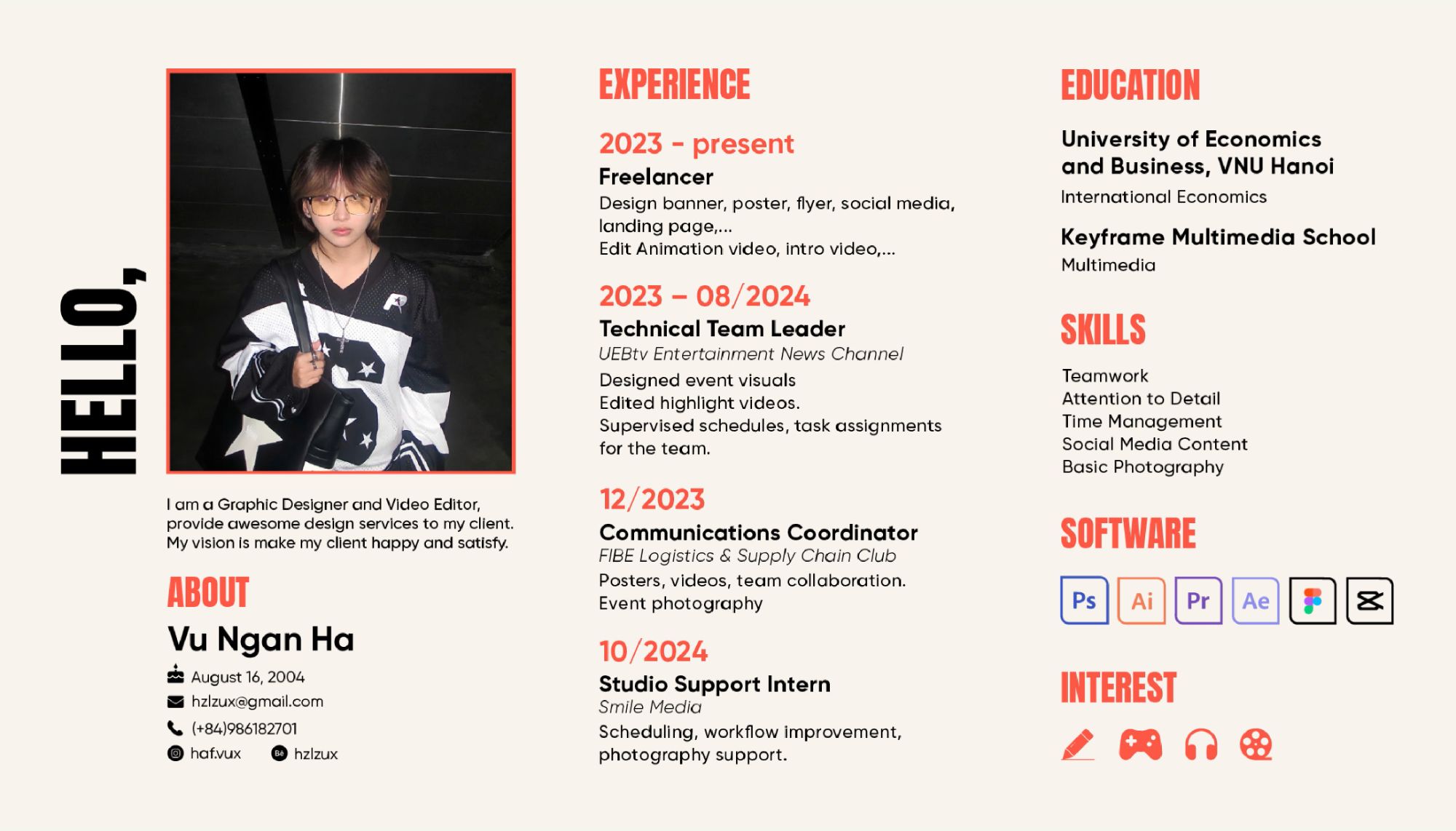 HELLO,

I am a Graphic Designer and Video Editor, provide awesome design services to my client. My vision is make my client happy and satisfy.

ABOUT

Vu Ngan Ha

August 16, 2004

hzlzux@gmail.com

(+84)986182701

haf.vux

hzlzux

EXPERIENCE

2023 - present

Freelancer

Design banner, poster, flyer, social media, landing page,...

Edit Animation video, intro video,...

2023 – 08/2024

Technical Team Leader

UEBtv Entertainment News Channel

Designed event visuals

Edited highlight videos.

Supervised schedules, task assignments for the team.

12/2023

Communications Coordinator

FIBE Logistics & Supply Chain Club

Posters, videos, team collaboration.

Event photography

10/2024

Studio Support Intern

Smile Media

Scheduling, workflow improvement, photography support.

EDUCATION

University of Economics and Business, VNU Hanoi

International Economics

Keyframe Multimedia School

Multimedia

SKILLS

Teamwork

Attention to Detail

Time Management

Social Media Content

Basic Photography

SOFTWARE

Ps Ai Pr Ae

INTEREST